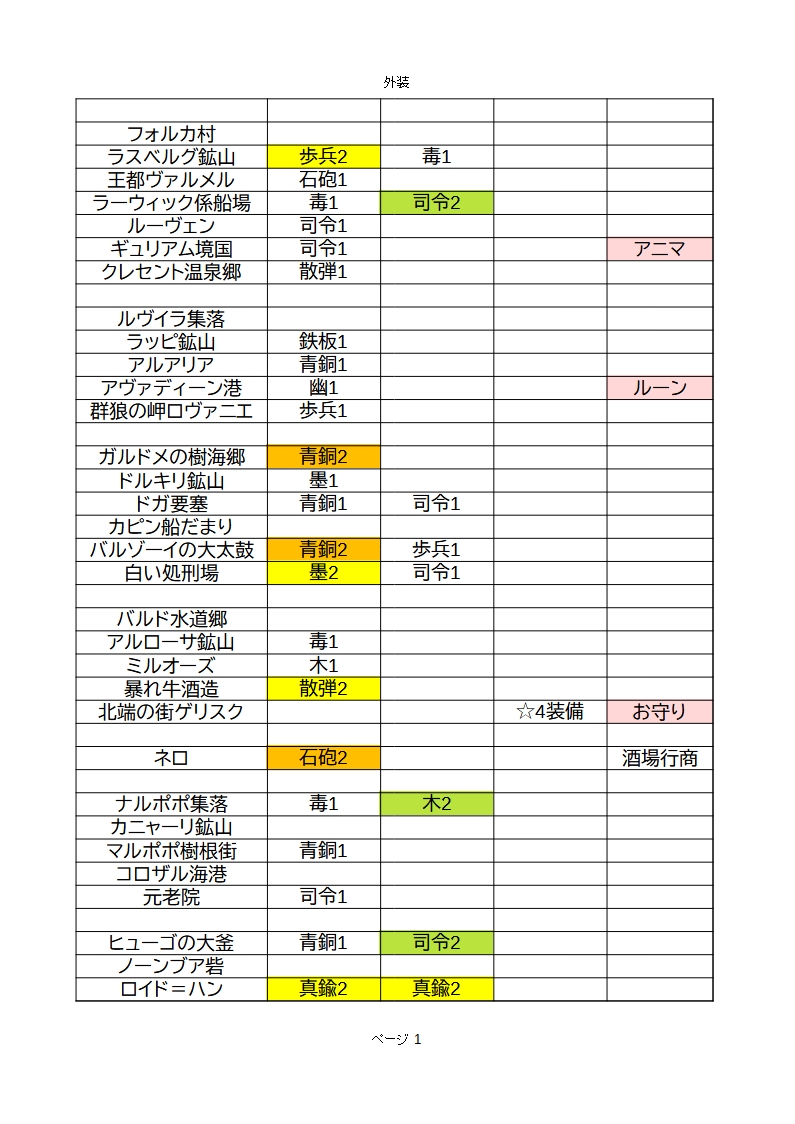 外装

| | | | | |
|---|---|---|---|---|
| フォルカ村 | | | | |
| ラスベルグ鉱山 | 歩兵2 | 毒1 | | |
| 王都ヴァルメル | 石砲1 | | | |
| ラーウィック係船場 | 毒1 | 司令2 | | |
| ルーヴェン | 司令1 | | | |
| ギュリアム境国 | 司令1 | | | アニマ |
| クレセント温泉郷 | 散弾1 | | | |
| | | | | |
| ルヴイラ集落 | | | | |
| ラッピ鉱山 | 鉄板1 | | | |
| アルアリア | 青銅1 | | | |
| アヴァディーン港 | 幽1 | | | ルーン |
| 群狼の岬ロヴァニエ | 歩兵1 | | | |
| | | | | |
| ガルドメの樹海郷 | 青銅2 | | | |
| ドルキリ鉱山 | 墨1 | | | |
| ドガ要塞 | 青銅1 | 司令1 | | |
| カピン船だまり | | | | |
| バルゾーイの大太鼓 | 青銅2 | 歩兵1 | | |
| 白い処刑場 | 墨2 | 司令1 | | |
| | | | | |
| バルド水道郷 | | | | |
| アルローサ鉱山 | 毒1 | | | |
| ミルオーズ | 木1 | | | |
| 暴れ牛酒造 | 散弾2 | | | |
| 北端の街ゲリスク | | | ☆4装備 | お守り |
| | | | | |
| ネロ | 石砲2 | | | 酒場行商 |
| | | | | |
| ナルポポ集落 | 毒1 | 木2 | | |
| カニャーリ鉱山 | | | | |
| マルポポ樹根街 | 青銅1 | | | |
| コロザル海港 | | | | |
| 元老院 | 司令1 | | | |
| | | | | |
| ヒューゴの大釜 | 青銅1 | 司令2 | | |
| ノーンブア砦 | | | | |
| ロイド＝ハン | 真鍮2 | 真鍮2 | | |

ページ 1